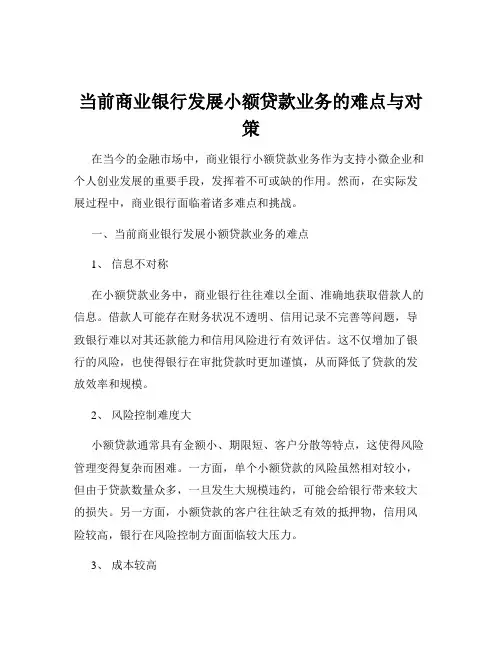 当前商业银行发展小额贷款业务的难点与对策

在当今的金融市场中，商业银行小额贷款业务作为支持小微企业和个人创业发展的重要手段，发挥着不可或缺的作用。然而，在实际发展过程中，商业银行面临着诸多难点和挑战。

一、当前商业银行发展小额贷款业务的难点

1、信息不对称

在小额贷款业务中，商业银行往往难以全面、准确地获取借款人的信息。借款人可能存在财务状况不透明、信用记录不完善等问题，导致银行难以对其还款能力和信用风险进行有效评估。这不仅增加了银行的风险，也使得银行在审批贷款时更加谨慎，从而降低了贷款的发放效率和规模。

2、风险控制难度大

小额贷款通常具有金额小、期限短、客户分散等特点，这使得风险管理变得复杂而困难。一方面，单个小额贷款的风险虽然相对较小，但由于贷款数量众多，一旦发生大规模违约，可能会给银行带来较大的损失。另一方面，小额贷款的客户往往缺乏有效的抵押物，信用风险较高，银行在风险控制方面面临较大压力。

3、成本较高